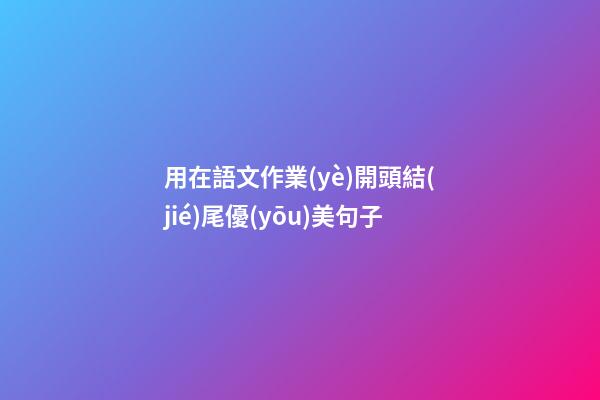 用在語文作業(yè)開頭結(jié)尾優(yōu)美句子